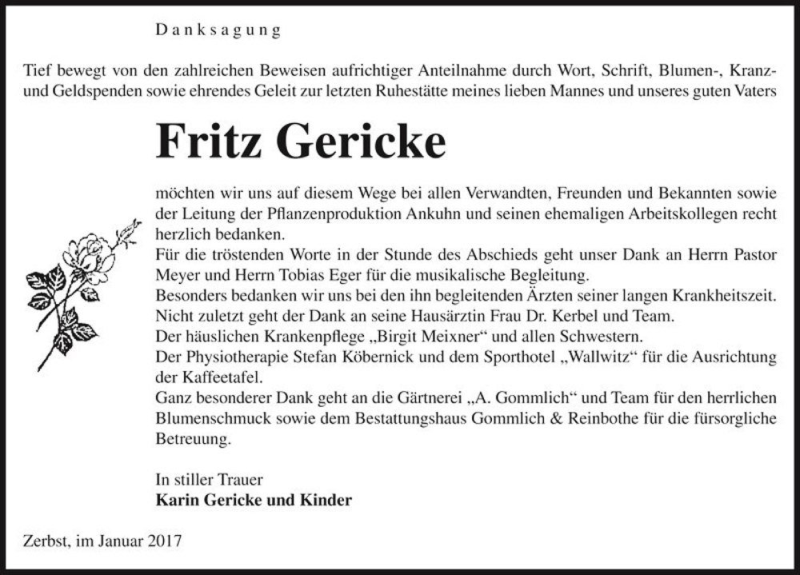 Danksagung

Tief bewegt von den zahlreichen Beweisen aufrichtiger Anteilnahme durch Wort, Schrift, Blumen-, Kranz- und Geldspenden sowie ehrendes Geleit zur letzten Ruhestätte meines lieben Mannes und unseres guten Vaters

Fritz Gericke

möchten wir uns auf diesem Wege bei allen Verwandten, Freunden und Bekannten sowie der Leitung der Pflanzenproduktion Ankuhn und seinen ehemaligen Arbeitskollegen recht herzlich bedanken.
Für die tröstenden Worte in der Stunde des Abschieds geht unser Dank an Herrn Pastor Meyer und Herrn Tobias Eger für die musikalische Begleitung.
Besonders bedanken wir uns bei den ihn begleitenden Ärzten seiner langen Krankheitszeit.
Nicht zuletzt geht der Dank an seine Hausärztin Frau Dr. Kerbel und Team.
Der häuslichen Krankenpflege „Birgit Meixner“ und allen Schwestern.
Der Physiotherapie Stefan Köbernick und dem Sporthotel „Wallwitz“ für die Ausrichtung der Kaffeetafel.
Ganz besonderer Dank geht an die Gärtnerei „A. Gommlich“ und Team für den herrlichen Blumenschmuck sowie dem Bestattungshaus Gommlich & Reinbothe für die fürsorgliche Betreuung.

In stiller Trauer
Karin Gericke und Kinder

Zerbst, im Januar 2017